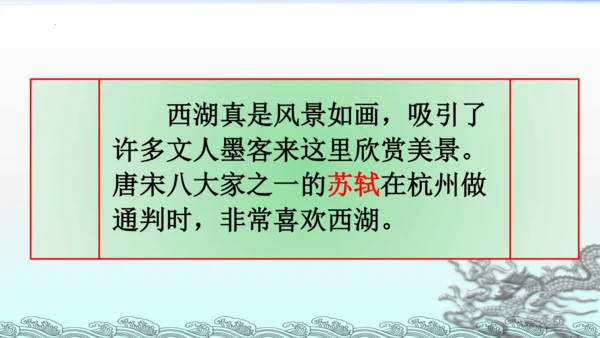 西湖真是风景如画，吸引了许多文人墨客来这里欣赏美景。唐宋八大家之一的苏轼在杭州做通判时，非常喜欢西湖。